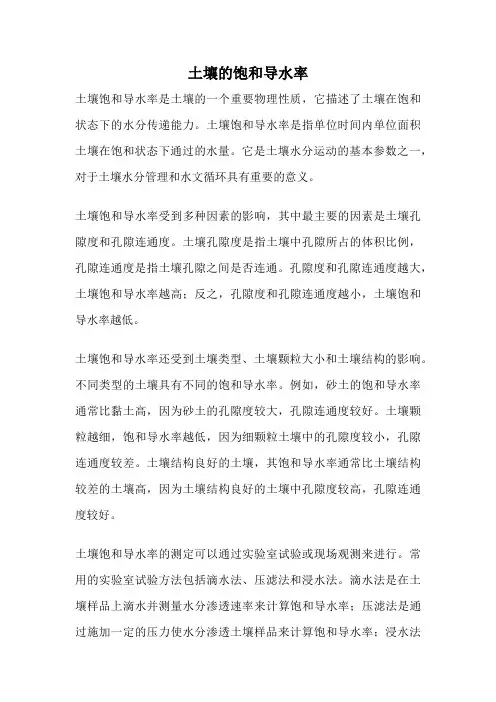 土壤的饱和导水率

土壤饱和导水率是土壤的一个重要物理性质，它描述了土壤在饱和状态下的水分传递能力。土壤饱和导水率是指单位时间内单位面积土壤在饱和状态下通过的水量。它是土壤水分运动的基本参数之一，对于土壤水分管理和水文循环具有重要的意义。

土壤饱和导水率受到多种因素的影响，其中最主要的因素是土壤孔隙度和孔隙连通度。土壤孔隙度是指土壤中孔隙所占的体积比例，孔隙连通度是指土壤孔隙之间是否连通。孔隙度和孔隙连通度越大，土壤饱和导水率越高；反之，孔隙度和孔隙连通度越小，土壤饱和导水率越低。

土壤饱和导水率还受到土壤类型、土壤颗粒大小和土壤结构的影响。不同类型的土壤具有不同的饱和导水率。例如，砂土的饱和导水率通常比黏土高，因为砂土的孔隙度较大，孔隙连通度较好。土壤颗粒越细，饱和导水率越低，因为细颗粒土壤中的孔隙度较小，孔隙连通度较差。土壤结构良好的土壤，其饱和导水率通常比土壤结构较差的土壤高，因为土壤结构良好的土壤中孔隙度较高，孔隙连通度较好。

土壤饱和导水率的测定可以通过实验室试验或现场观测来进行。常用的实验室试验方法包括滴水法、压滤法和浸水法。滴水法是在土壤样品上滴水并测量水分渗透速率来计算饱和导水率；压滤法是通过施加一定的压力使水分渗透土壤样品来计算饱和导水率；浸水法